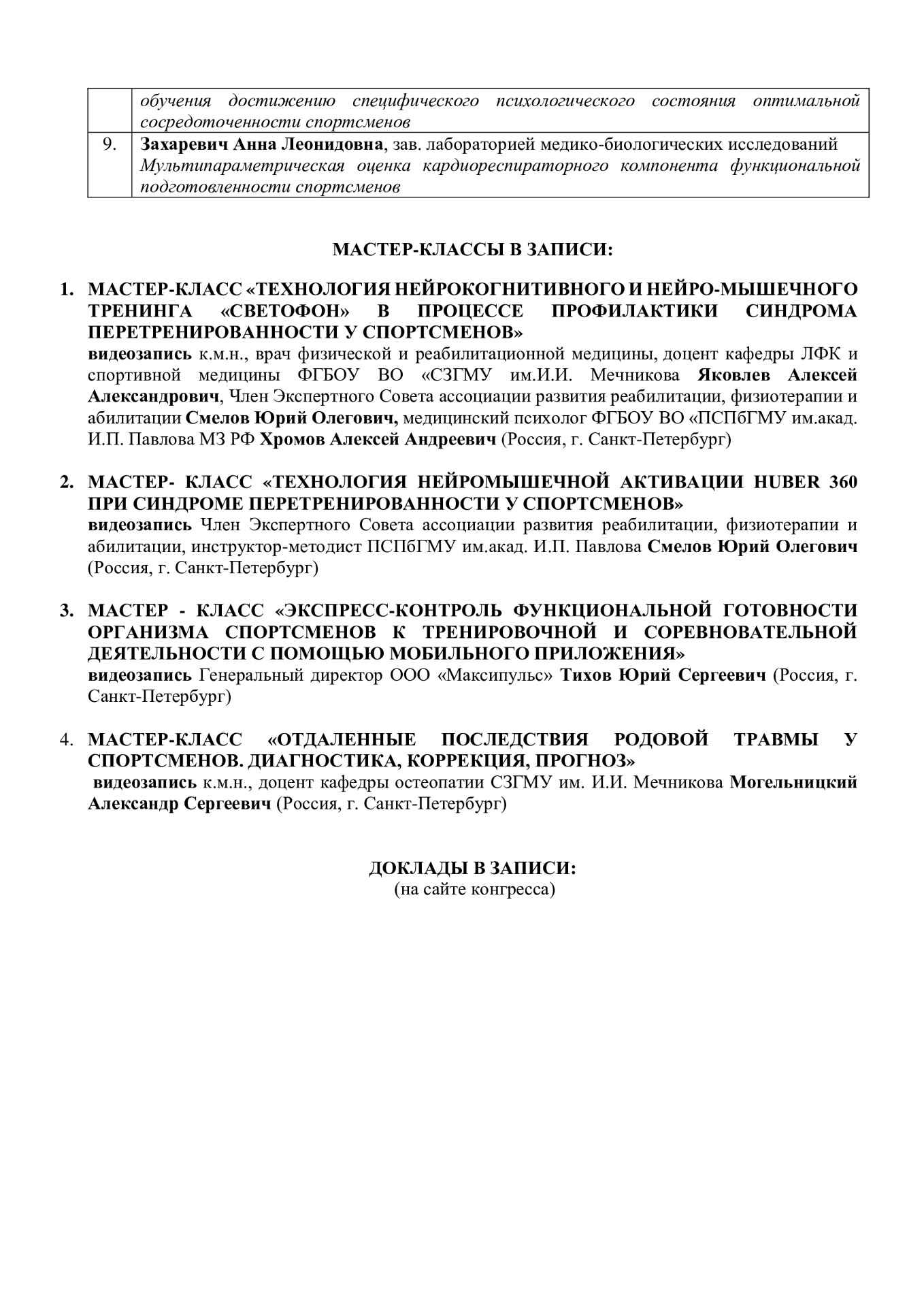 |  | обучения достижению специфического психологического состояния оптимальной сосредоточенности спортсменов |
|---|---|
| 9. | Захаревич Анна Леонидовна, зав. лабораторией медико-биологических исследований Мультипараметрическая оценка кардиореспираторного компонента функциональной подготовленности спортсменов |

МАСТЕР-КЛАССЫ В ЗАПИСИ:

1. МАСТЕР-КЛАСС «ТЕХНОЛОГИЯ НЕЙРОКОГНИТИВНОГО И НЕЙРО-МЫШЕЧНОГО ТРЕНИНГА «СВЕТОФОН» В ПРОЦЕССЕ ПРОФИЛАКТИКИ СИНДРОМА ПЕРЕТРЕНИРОВАННОСТИ У СПОРТСМЕНОВ»
видеозапись к.м.н., врач физической и реабилитационной медицины, доцент кафедры ЛФК и спортивной медицины ФГБОУ ВО «СЗГМУ им.И.И. Мечникова Яковлев Алексей Александрович, Член Экспертного Совета ассоциации развития реабилитации, физиотерапии и абилитации Смелов Юрий Олегович, медицинский психолог ФГБОУ ВО «ПСПбГМУ им.акад. И.П. Павлова МЗ РФ Хромов Алексей Андреевич (Россия, г. Санкт-Петербург)

2. МАСТЕР- КЛАСС «ТЕХНОЛОГИЯ НЕЙРОМЫШЕЧНОЙ АКТИВАЦИИ HUBER 360 ПРИ СИНДРОМЕ ПЕРЕТРЕНИРОВАННОСТИ У СПОРТСМЕНОВ»
видеозапись Член Экспертного Совета ассоциации развития реабилитации, физиотерапии и абилитации, инструктор-методист ПСПбГМУ им.акад. И.П. Павлова Смелов Юрий Олегович (Россия, г. Санкт-Петербург)

3. МАСТЕР - КЛАСС «ЭКСПРЕСС-КОНТРОЛЬ ФУНКЦИОНАЛЬНОЙ ГОТОВНОСТИ ОРГАНИЗМА СПОРТСМЕНОВ К ТРЕНИРОВОЧНОЙ И СОРЕВНОВАТЕЛЬНОЙ ДЕЯТЕЛЬНОСТИ С ПОМОЩЬЮ МОБИЛЬНОГО ПРИЛОЖЕНИЯ»
видеозапись Генеральный директор ООО «Максипульс» Тихов Юрий Сергеевич (Россия, г. Санкт-Петербург)

4. МАСТЕР-КЛАСС «ОТДАЛЕННЫЕ ПОСЛЕДСТВИЯ РОДОВОЙ ТРАВМЫ У СПОРТСМЕНОВ. ДИАГНОСТИКА, КОРРЕКЦИЯ, ПРОГНОЗ»
видеозапись к.м.н., доцент кафедры остеопатии СЗГМУ им. И.И. Мечникова Могельницкий Александр Сергеевич (Россия, г. Санкт-Петербург)

ДОКЛАДЫ В ЗАПИСИ:
(на сайте конгресса)